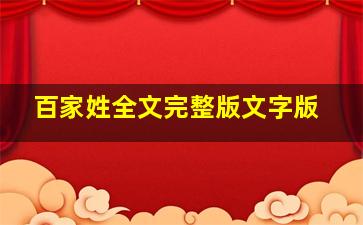 百家姓全文完整版文字版